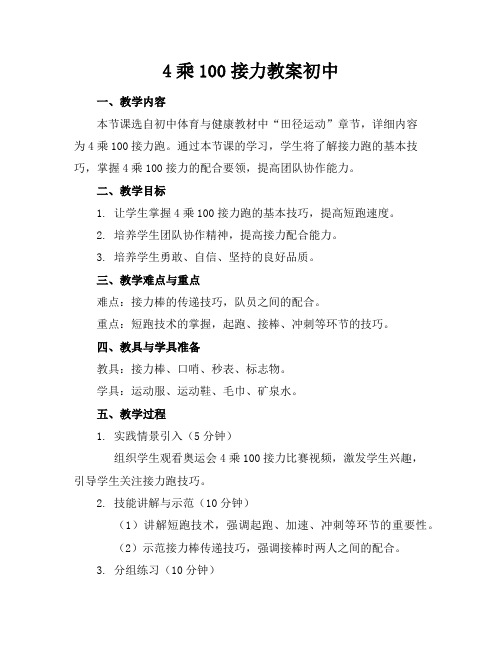 4 乘 100 接力教案初中

一、教学内容

本节课选自初中体育与健康教材中“田径运动”章节，详细内容为 4 乘 100 接力跑。通过本节课的学习，学生将了解接力跑的基本技巧，掌握 4 乘 100 接力的配合要领，提高团队协作能力。

二、教学目标

1. 让学生掌握 4 乘 100 接力跑的基本技巧，提高短跑速度。

2. 培养学生团队协作精神，提高接力配合能力。

3. 培养学生勇敢、自信、坚持的良好品质。

三、教学难点与重点

难点：接力棒的传递技巧，队员之间的配合。

重点：短跑技术的掌握，起跑、接棒、冲刺等环节的技巧。

四、教具与学具准备

教具：接力棒、口哨、秒表、标志物。

学具：运动服、运动鞋、毛巾、矿泉水。

五、教学过程

1. 实践情景引入（5 分钟）

组织学生观看奥运会 4 乘 100 接力比赛视频，激发学生兴趣，引导学生关注接力跑技巧。

2. 技能讲解与示范（10 分钟）

（1）讲解短跑技术，强调起跑、加速、冲刺等环节的重要性。

（2）示范接力棒传递技巧，强调接棒时两人之间的配合。

3. 分组练习（10 分钟）